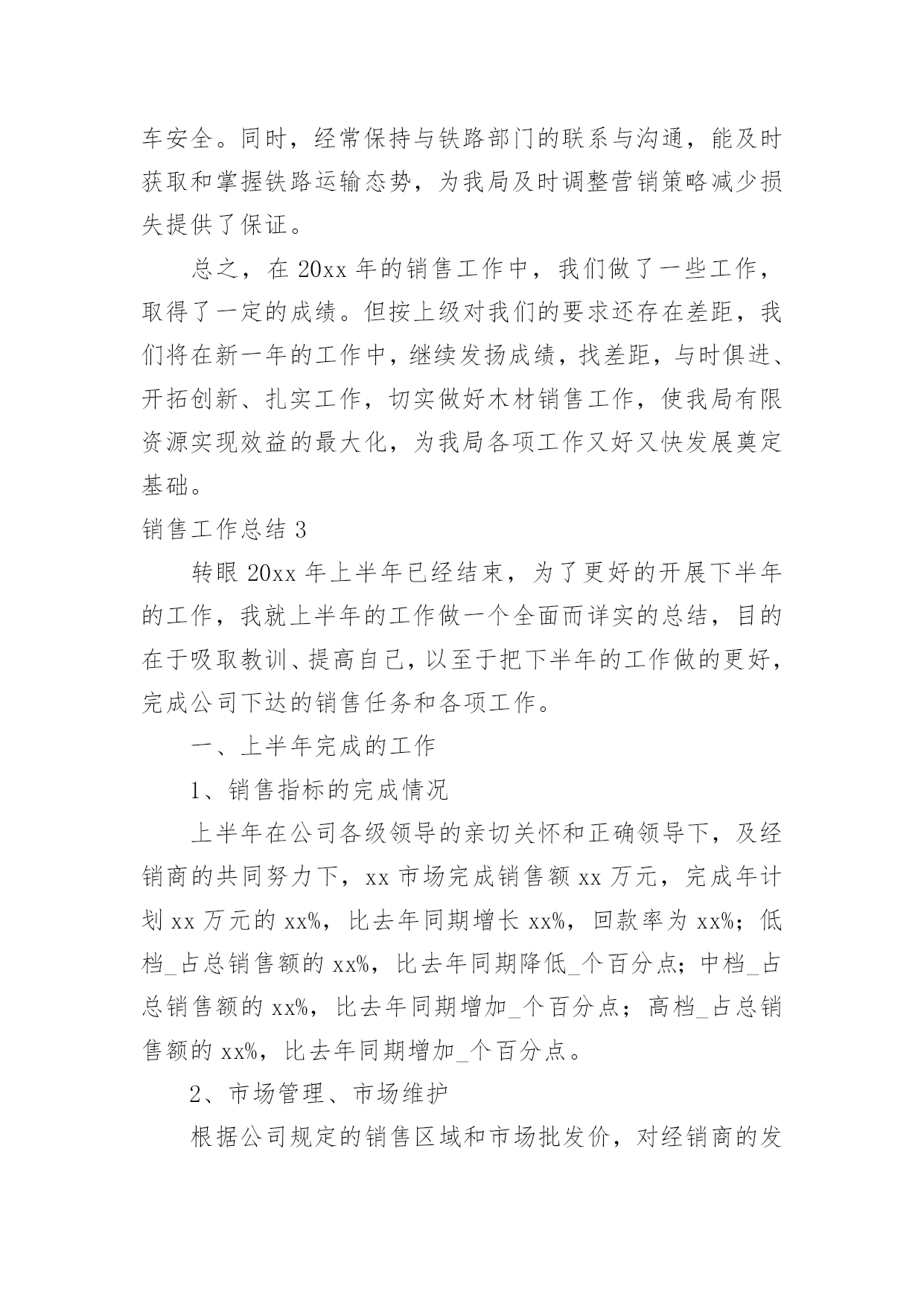 车安全。同时，经常保持与铁路部门的联系与沟通，能及时获取和掌握铁路运输态势，为我局及时调整营销策略减少损失提供了保证。

总之，在 20xx 年的销售工作中，我们做了一些工作，取得了一定的成绩。但按上级对我们的要求还存在差距，我们将在新一年的工作中，继续发扬成绩，找差距，与时俱进、开拓创新、扎实工作，切实做好木材销售工作，使我局有限资源实现效益的最大化，为我局各项工作又好又快发展奠定基础。

销售工作总结 3

转眼 20xx 年上半年已经结束，为了更好的开展下半年的工作，我就上半年的工作做一个全面而详实的总结，目的在于吸取教训、提高自己，以至于把下半年的工作做的更好，完成公司下达的销售任务和各项工作。

一、上半年完成的工作

1、销售指标的完成情况

上半年在公司各级领导的亲切关怀和正确领导下，及经销商的共同努力下，xx 市场完成销售额 xx 万元，完成年计划 xx 万元的 xx%，比去年同期增长 xx%，回款率为 xx%；低档_占总销售额的 xx%，比去年同期降低_个百分点；中档_占总销售额的 xx%，比去年同期增加_个百分点；高档_占总销售额的 xx%，比去年同期增加_个百分点。

2、市场管理、市场维护

根据公司规定的销售区域和市场批发价，对经销商的发